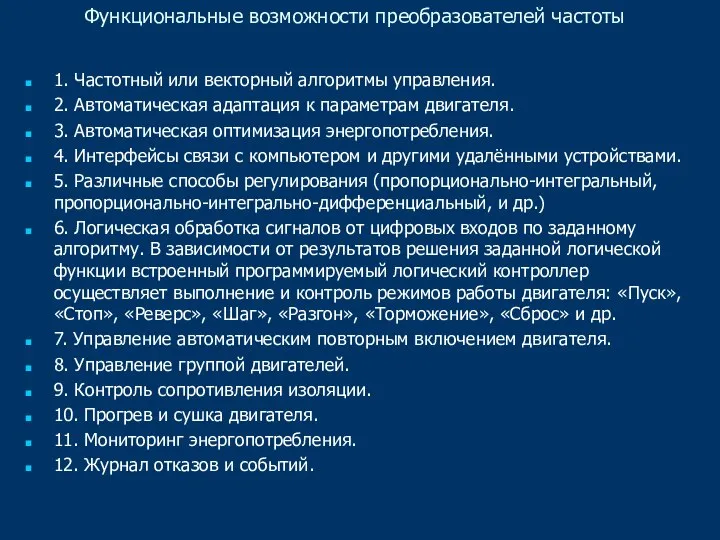 Функциональные возможности преобразователей частоты

1. Частотный или векторный алгоритмы управления.
2. Автоматическая адаптация к параметрам двигателя.
3. Автоматическая оптимизация энергопотребления.
4. Интерфейсы связи с компьютером и другими удалёнными устройствами.
5. Различные способы регулирования (пропорционально-интегральный, пропорционально-интегрально-дифференциальный, и др.)
6. Логическая обработка сигналов от цифровых входов по заданному алгоритму. В зависимости от результатов решения заданной логической функции встроенный программируемый логический контроллер осуществляет выполнение и контроль режимов работы двигателя: «Пуск», «Стоп», «Реверс», «Шаг», «Разгон», «Торможение», «Сброс» и др.
7. Управление автоматическим повторным включением двигателя.
8. Управление группой двигателей.
9. Контроль сопротивления изоляции.
10. Прогрев и сушка двигателя.
11. Мониторинг энергопотребления.
12. Журнал отказов и событий.